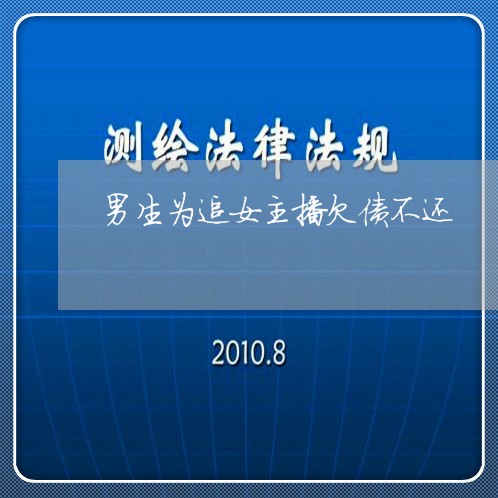 测绘法律法规

男生为追女主播欠债不还

2010.8